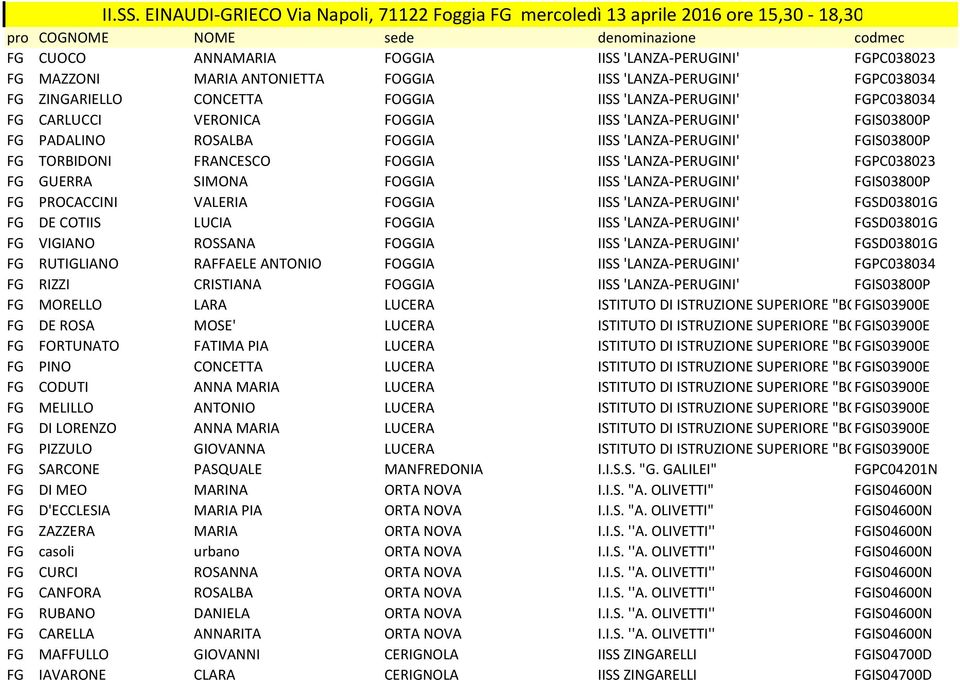 II.SS. EINAUDI-GRIECO Via Napoli, 71122 Foggia FG mercoledì 13 aprile 2016 ore 15,30 - 18,30

| pro | COGNOME | NOME | sede | denominazione | codmec |
|---|---|---|---|---|---|
| FG | CUOCO | ANNAMARIA | FOGGIA | IISS 'LANZA-PERUGINI' | FGPC038023 |
| FG | MAZZONI | MARIA ANTONIETTA | FOGGIA | IISS 'LANZA-PERUGINI' | FGPC038034 |
| FG | ZINGARIELLO | CONCETTA | FOGGIA | IISS 'LANZA-PERUGINI' | FGPC038034 |
| FG | CARLUCCI | VERONICA | FOGGIA | IISS 'LANZA-PERUGINI' | FGIS03800P |
| FG | PADALINO | ROSALBA | FOGGIA | IISS 'LANZA-PERUGINI' | FGIS03800P |
| FG | TORBIDONI | FRANCESCO | FOGGIA | IISS 'LANZA-PERUGINI' | FGPC038023 |
| FG | GUERRA | SIMONA | FOGGIA | IISS 'LANZA-PERUGINI' | FGIS03800P |
| FG | PROCACCINI | VALERIA | FOGGIA | IISS 'LANZA-PERUGINI' | FGSD03801G |
| FG | DE COTIIS | LUCIA | FOGGIA | IISS 'LANZA-PERUGINI' | FGSD03801G |
| FG | VIGIANO | ROSSANA | FOGGIA | IISS 'LANZA-PERUGINI' | FGSD03801G |
| FG | RUTIGLIANO | RAFFAELE ANTONIO | FOGGIA | IISS 'LANZA-PERUGINI' | FGPC038034 |
| FG | RIZZI | CRISTIANA | FOGGIA | IISS 'LANZA-PERUGINI' | FGIS03800P |
| FG | MORELLO | LARA | LUCERA | ISTITUTO DI ISTRUZIONE SUPERIORE "B( | FGIS03900E |
| FG | DE ROSA | MOSE' | LUCERA | ISTITUTO DI ISTRUZIONE SUPERIORE "B( | FGIS03900E |
| FG | FORTUNATO | FATIMA PIA | LUCERA | ISTITUTO DI ISTRUZIONE SUPERIORE "B( | FGIS03900E |
| FG | PINO | CONCETTA | LUCERA | ISTITUTO DI ISTRUZIONE SUPERIORE "B( | FGIS03900E |
| FG | CODUTI | ANNA MARIA | LUCERA | ISTITUTO DI ISTRUZIONE SUPERIORE "B( | FGIS03900E |
| FG | MELILLO | ANTONIO | LUCERA | ISTITUTO DI ISTRUZIONE SUPERIORE "B( | FGIS03900E |
| FG | DI LORENZO | ANNA MARIA | LUCERA | ISTITUTO DI ISTRUZIONE SUPERIORE "B( | FGIS03900E |
| FG | PIZZULO | GIOVANNA | LUCERA | ISTITUTO DI ISTRUZIONE SUPERIORE "B( | FGIS03900E |
| FG | SARCONE | PASQUALE | MANFREDONIA | I.I.S.S. "G. GALILEI" | FGPC04201N |
| FG | DI MEO | MARINA | ORTA NOVA | I.I.S. "A. OLIVETTI" | FGIS04600N |
| FG | D'ECCLESIA | MARIA PIA | ORTA NOVA | I.I.S. "A. OLIVETTI" | FGIS04600N |
| FG | ZAZZERA | MARIA | ORTA NOVA | I.I.S. "A. OLIVETTI" | FGIS04600N |
| FG | casoli | urbano | ORTA NOVA | I.I.S. ''A. OLIVETTI'' | FGIS04600N |
| FG | CURCI | ROSANNA | ORTA NOVA | I.I.S. ''A. OLIVETTI'' | FGIS04600N |
| FG | CANFORA | ROSALBA | ORTA NOVA | I.I.S. ''A. OLIVETTI'' | FGIS04600N |
| FG | RUBANO | DANIELA | ORTA NOVA | I.I.S. ''A. OLIVETTI'' | FGIS04600N |
| FG | CARELLA | ANNARITA | ORTA NOVA | I.I.S. ''A. OLIVETTI'' | FGIS04600N |
| FG | MAFFULLO | GIOVANNI | CERIGNOLA | IISS ZINGARELLI | FGIS04700D |
| FG | IAVARONE | CLARA | CERIGNOLA | IISS ZINGARELLI | FGIS04700D |